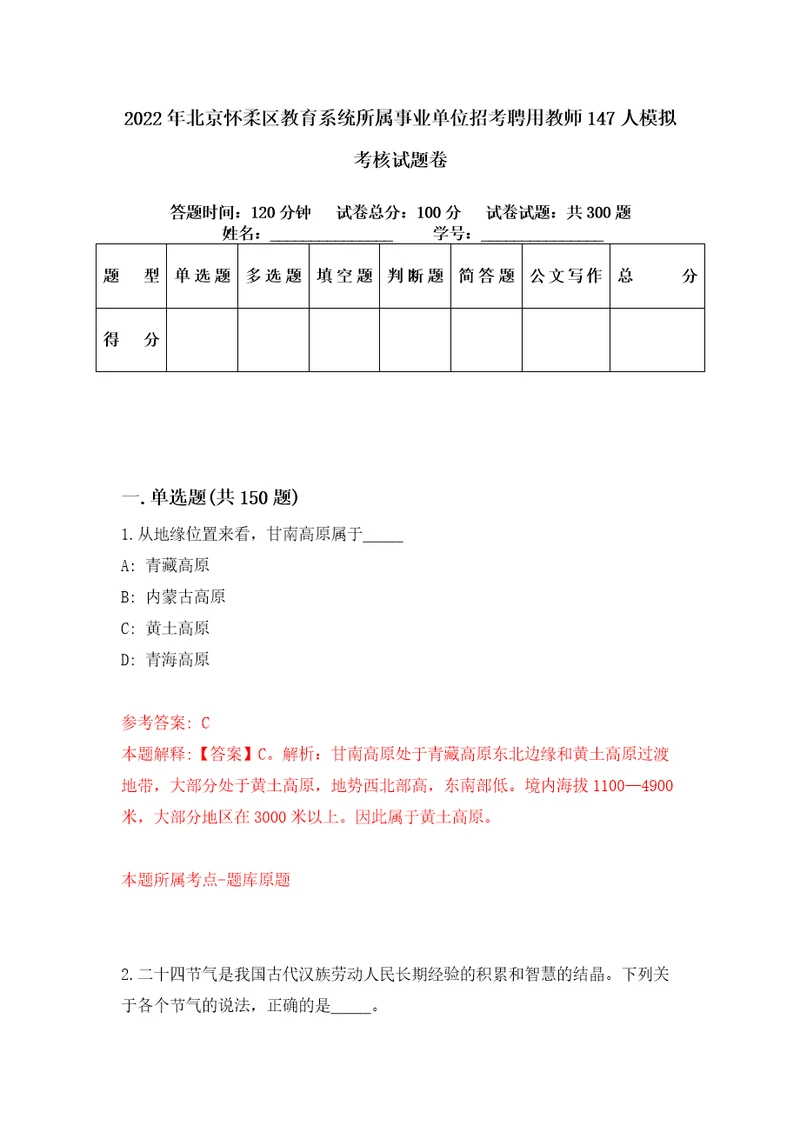 2022年北京怀柔区教育系统所属事业单位招考聘用教师147人模拟考核试题卷

答题时间：120分钟　试卷总分：100分　试卷试题：共300题
姓名：_______________　学号：_______________

| 题　型 | 单选题 | 多选题 | 填空题 | 判断题 | 简答题 | 公文写作 | 总　分 |
|---|---|---|---|---|---|---|---|
| 得　分 | | | | | | | |

一.单选题(共150题)

1.从地缘位置来看，甘南高原属于_____

A: 青藏高原

B: 内蒙古高原

C: 黄土高原

D: 青海高原

参考答案: C

本题解释:【答案】C。解析：甘南高原处于青藏高原东北边缘和黄土高原过渡地带，大部分处于黄土高原，地势西北部高，东南部低。境内海拔1100—4900米，大部分地区在3000米以上。因此属于黄土高原。

本题所属考点-题库原题

2.二十四节气是我国古代汉族劳动人民长期经验的积累和智慧的结晶。下列关于各个节气的说法，正确的是_____。